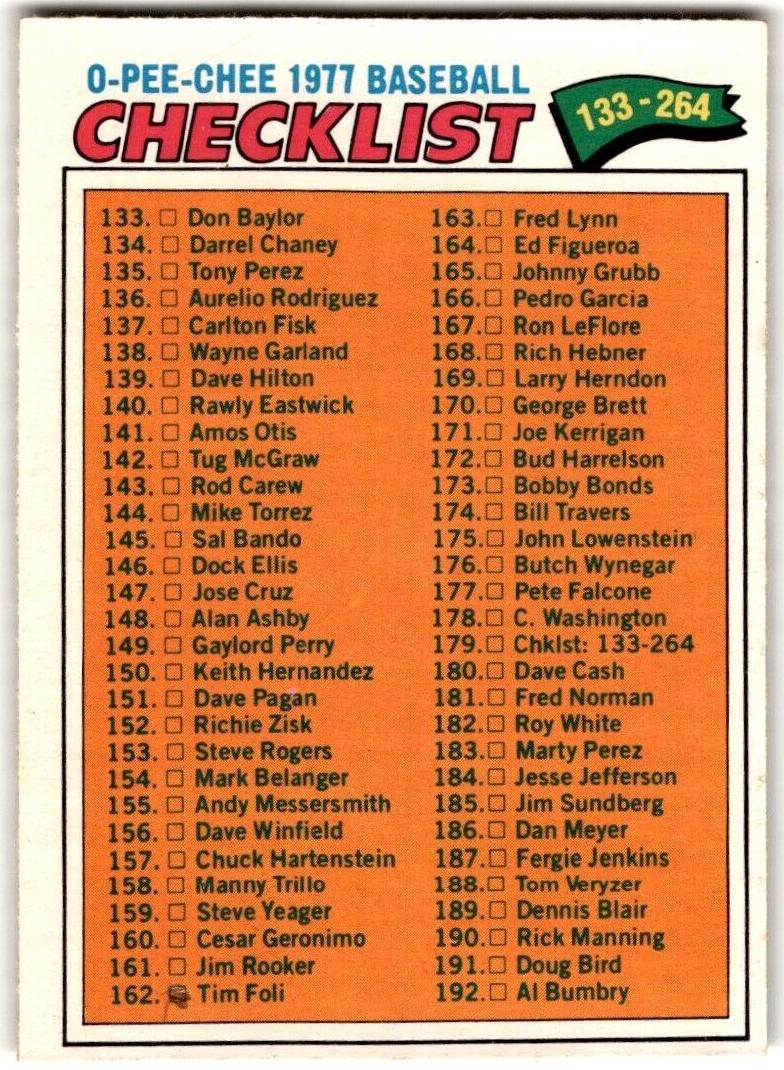 O-PEE-CHEE 1977 BASEBALL
CHECKLIST
133 - 264

133. □ Don Baylor
134. □ Darrel Chaney
135. □ Tony Perez
136. □ Aurelio Rodriguez
137. □ Carlton Fisk
138. □ Wayne Garland
139. □ Dave Hilton
140. □ Rawly Eastwick
141. □ Amos Otis
142. □ Tug McGraw
143. □ Rod Carew
144. □ Mike Torrez
145. □ Sal Bando
146. □ Dock Ellis
147. □ Jose Cruz
148. □ Alan Ashby
149. □ Gaylord Perry
150. □ Keith Hernandez
151. □ Dave Pagan
152. □ Richie Zisk
153. □ Steve Rogers
154. □ Mark Belanger
155. □ Andy Messersmith
156. □ Dave Winfield
157. □ Chuck Hartenstein
158. □ Manny Trillo
159. □ Steve Yeager
160. □ Cesar Geronimo
161. □ Jim Rooker
162. □ Tim Foli

163. □ Fred Lynn
164. □ Ed Figueroa
165. □ Johnny Grubb
166. □ Pedro Garcia
167. □ Ron LeFlore
168. □ Rich Hebner
169. □ Larry Herndon
170. □ George Brett
171. □ Joe Kerrigan
172. □ Bud Harrelson
173. □ Bobby Bonds
174. □ Bill Travers
175. □ John Lowenstein
176. □ Butch Wynegar
177. □ Pete Falcone
178. □ C. Washington
179. □ Chklst: 133-264
180. □ Dave Cash
181. □ Fred Norman
182. □ Roy White
183. □ Marty Perez
184. □ Jesse Jefferson
185. □ Jim Sundberg
186. □ Dan Meyer
187. □ Fergie Jenkins
188. □ Tom Veryzer
189. □ Dennis Blair
190. □ Rick Manning
191. □ Doug Bird
192. □ Al Bumbry